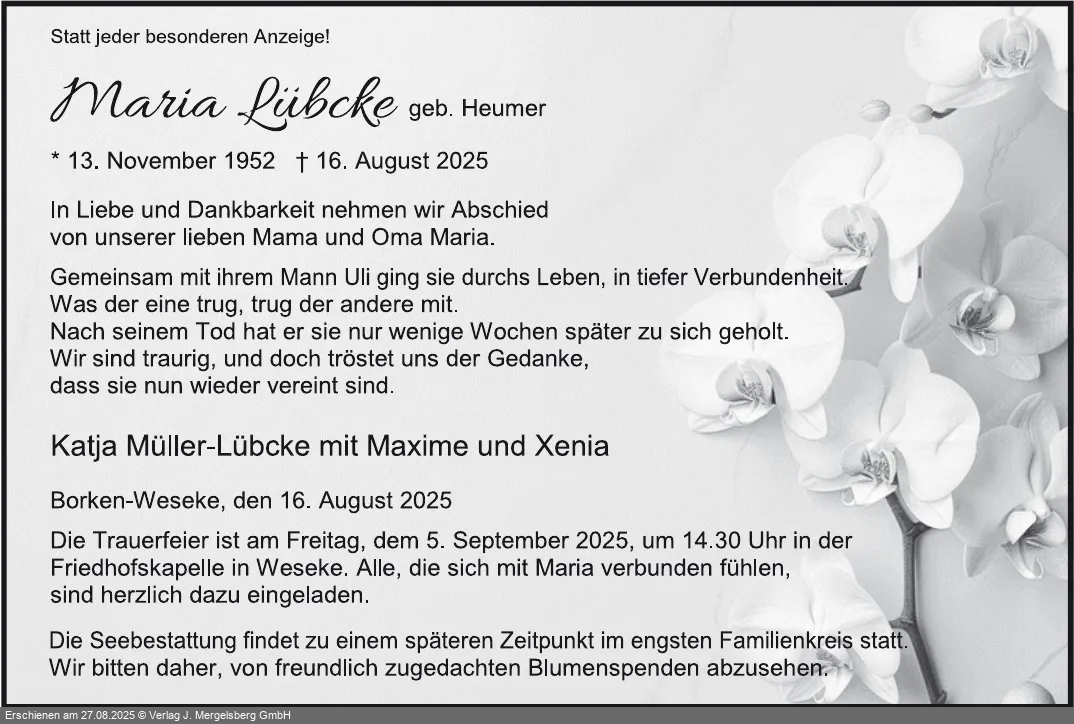 Statt jeder besonderen Anzeige!

Maria Lübcke geb. Heumer

* 13. November 1952 † 16. August 2025

In Liebe und Dankbarkeit nehmen wir Abschied
von unserer lieben Mama und Oma Maria.

Gemeinsam mit ihrem Mann Uli ging sie durchs Leben, in tiefer Verbundenheit.
Was der eine trug, trug der andere mit.
Nach seinem Tod hat er sie nur wenige Wochen später zu sich geholt.
Wir sind traurig, und doch tröstet uns der Gedanke,
dass sie nun wieder vereint sind.

Katja Müller-Lübcke mit Maxime und Xenia

Borken-Weseke, den 16. August 2025

Die Trauerfeier ist am Freitag, dem 5. September 2025, um 14.30 Uhr in der Friedhofskapelle in Weseke. Alle, die sich mit Maria verbunden fühlen, sind herzlich dazu eingeladen.

Die Seebestattung findet zu einem späteren Zeitpunkt im engsten Familienkreis statt. Wir bitten daher, von freundlich zugedachten Blumenspenden abzusehen.

Erschienen am 27.08.2025 © Verlag J. Mergelsberg GmbH